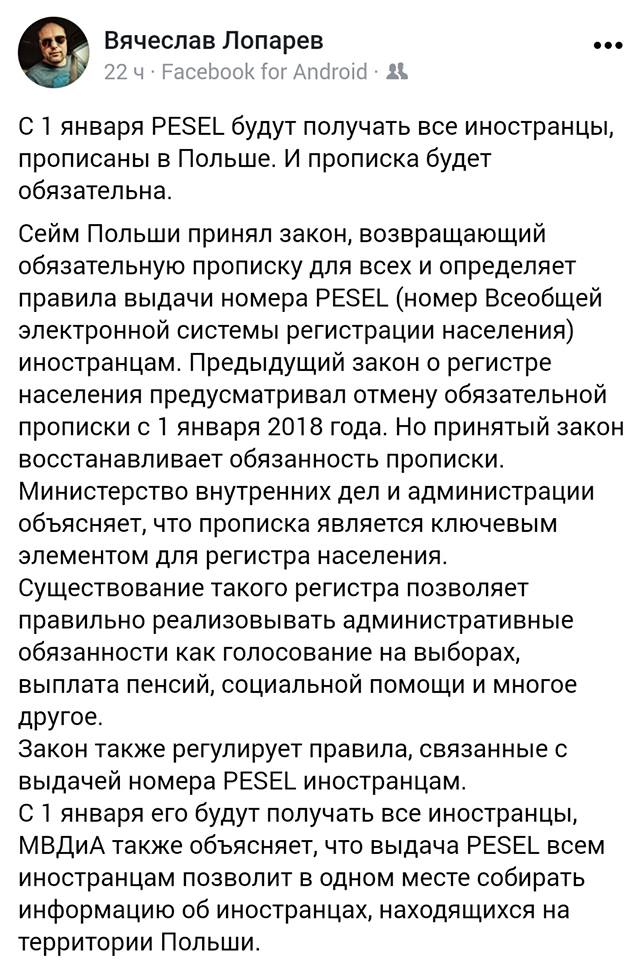 Вячеслав Лопарев
22 ч · Facebook for Android ·

С 1 января PESEL будут получать все иностранцы, прописаны в Польше. И прописка будет обязательна.

Сейм Польши принял закон, возвращающий обязательную прописку для всех и определяет правила выдачи номера PESEL (номер Всеобщей электронной системы регистрации населения) иностранцам. Предыдущий закон о регистре населения предусматривал отмену обязательной прописки с 1 января 2018 года. Но принятый закон восстанавливает обязанность прописки.
Министерство внутренних дел и администрации объясняет, что прописка является ключевым элементом для регистра населения.
Существование такого регистра позволяет правильно реализовывать административные обязанности как голосование на выборах, выплата пенсий, социальной помощи и многое другое.
Закон также регулирует правила, связанные с выдачей номера PESEL иностранцам.
С 1 января его будут получать все иностранцы, МВДиА также объясняет, что выдача PESEL всем иностранцам позволит в одном месте собирать информацию об иностранцах, находящихся на территории Польши.